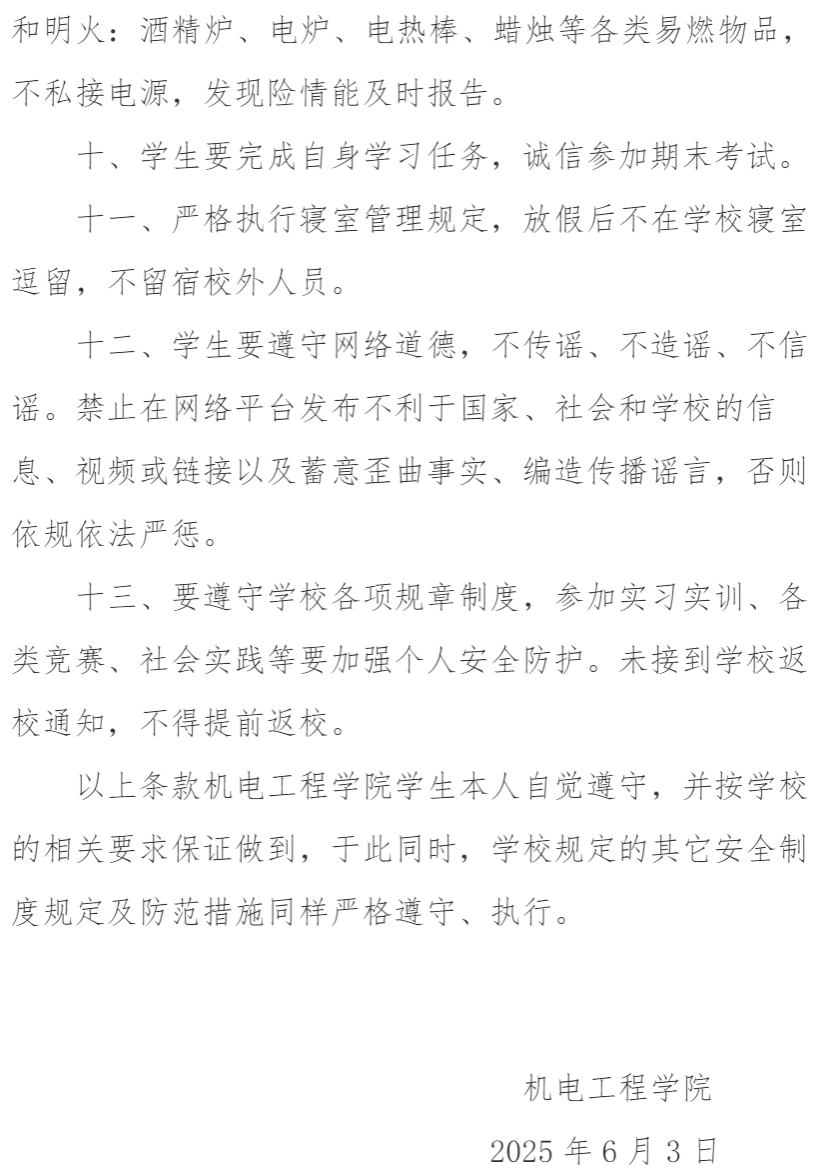 和明火：酒精炉、电炉、电热棒、蜡烛等各类易燃物品，不私接电源，发现险情能及时报告。

十、学生要完成自身学习任务，诚信参加期末考试。

十一、严格执行寝室管理规定，放假后不在学校寝室逗留，不留宿校外人员。

十二、学生要遵守网络道德，不传谣、不造谣、不信谣。禁止在网络平台发布不利于国家、社会和学校的信息、视频或链接以及蓄意歪曲事实、编造传播谣言，否则依规依法严惩。

十三、要遵守学校各项规章制度，参加实习实训、各类竞赛、社会实践等要加强个人安全防护。未接到学校返校通知，不得提前返校。

以上条款机电工程学院学生本人自觉遵守，并按学校的相关要求保证做到，于此同时，学校规定的其它安全制度规定及防范措施同样严格遵守、执行。

机电工程学院

2025 年 6 月 3 日